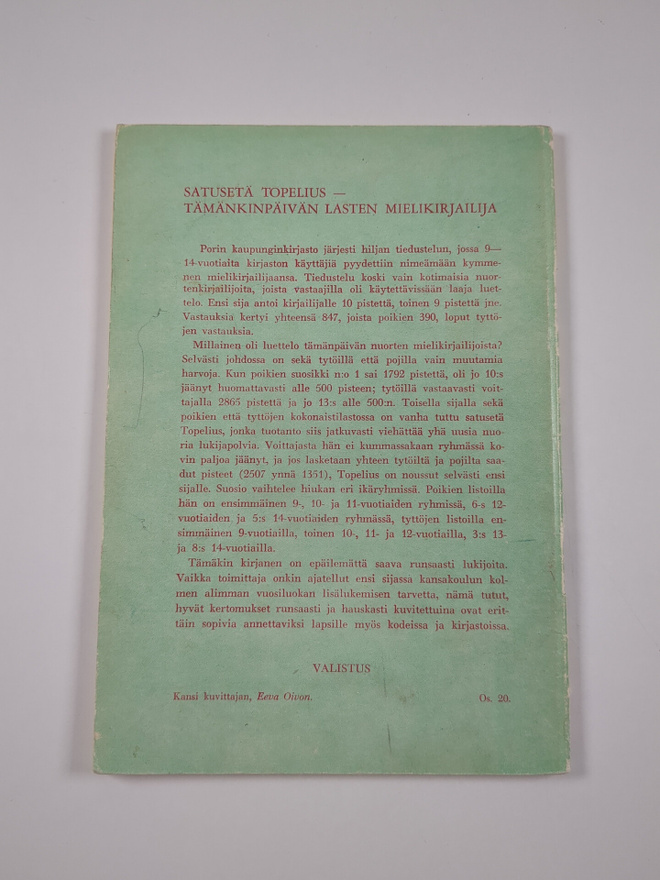 SATUSETÄ TOPELIUS —
TÄMÄNKINPÄIVÄN LASTEN MIELIKIRJAILIJA

Porin kaupunginkirjasto järjesti hiljan tiedustelun, jossa 9—14-vuotiaita kirjaston käyttäjiä pyydettiin nimeämään kymmenen mielikirjailijaansa. Tiedustelu koski vain kotimaisia nuortenkirjailijoita, joista vastaajilla oli käytettävissään laaja luettelo. Ensi sija antoi kirjailijalle 10 pistettä, toinen 9 pistettä jne. Vastauksia kertyi yhteensä 847, joista poikien 390, loput tyttöjen vastauksia.

Millainen oli luettelo tämänpäivän nuorten mielikirjailijoista? Selvästi johdossa on sekä tytöillä että pojilla vain muutamia harvoja. Kun poikien suosikki n:o 1 sai 1792 pistettä, oli jo 10:s jäänyt huomattavasti alle 500 pisteen; tytöillä vastaavasti voittajalla 2865 pistettä ja jo 13:s alle 500:n. Toisella sijalla sekä poikien että tyttöjen kokonaistilastossa on vanha tuttu satusetä Topelius, jonka tuotanto siis jatkuvasti viehättää yhä uusia nuoria lukijapolvia. Voittajasta hän ei kummassakaan ryhmässä kovin paljoa jäänyt, ja jos lasketaan yhteen tytöiltä ja pojilta saadut pisteet (2507 ynnä 1351), Topelius on noussut selvästi ensi sijalle. Suosio vaihtelee hiukan eri ikäryhmissä. Poikien listoilla hän on ensimmäinen 9-, 10- ja 11-vuotiaiden ryhmissä, 6:s 12-vuotiaiden ja 5:s 14-vuotiaiden ryhmässä, tyttöjen listoilla ensimmäinen 9-vuotiailla, toinen 10-, 11- ja 12-vuotiailla, 3:s 13- ja 8:s 14-vuotiailla.

Tämäkin kirjanen on epäilemättä saava runsaasti lukijoita. Vaikka toimittaja onkin ajatellut ensi sijassa kansakoulun kolmen alimman vuosiluokan lisälukemisen tarvetta, nämä tutut, hyvät kertomukset runsaasti ja hauskasti kuvitettuina ovat erittäin sopivia annettaviksi lapsille myös kodeissa ja kirjastoissa.

VALISTUS

Kansi kuvittajan, Eeva Oivon.

Os. 20.